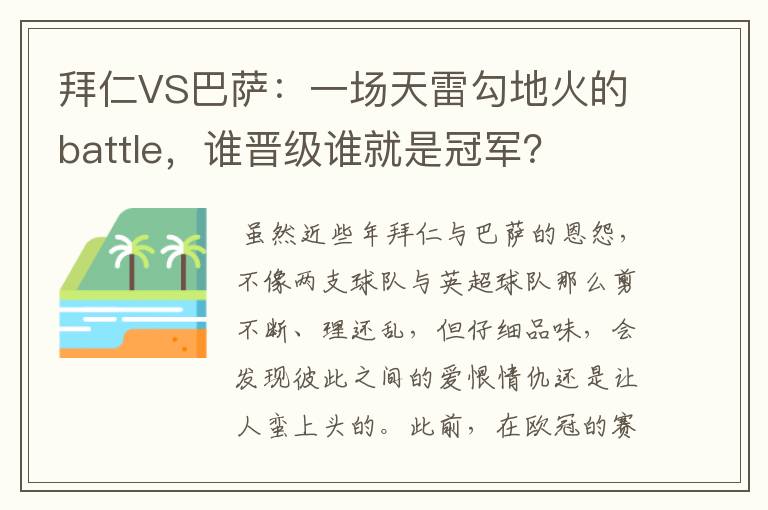 拜仁VS巴萨：一场天雷勾地火的battle，谁晋级谁就是冠军？

虽然近些年拜仁与巴萨的恩怨，不像两支球队与英超球队那么剪不断、理还乱，但仔细品味，会发现彼此之间的爱恨情仇还是让人蛮上头的。此前，在欧冠的赛